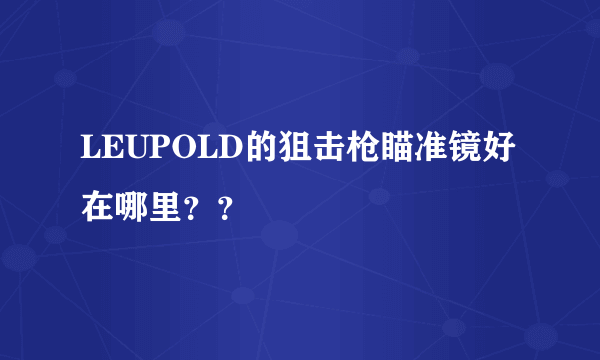 LEUPOLD的狙击枪瞄准镜好在哪里？？